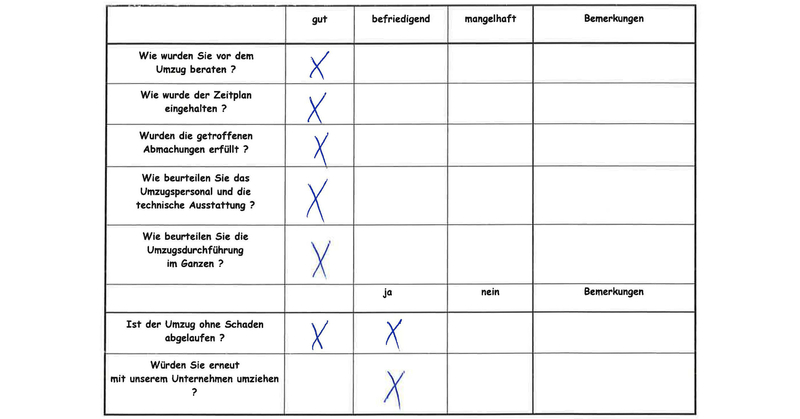 | | gut | befriedigend | mangelhaft | Bemerkungen |
|---|---|---|---|---|
| Wie wurden Sie vor dem Umzug beraten ? | X | | | |
| Wie wurde der Zeitplan eingehalten ? | X | | | |
| Wurden die getroffenen Abmachungen erfüllt ? | X | | | |
| Wie beurteilen Sie das Umzugspersonal und die technische Ausstattung ? | X | | | |
| Wie beurteilen Sie die Umzugsdurchführung im Ganzen ? | X | | | |
| | | ja | nein | Bemerkungen |
| Ist der Umzug ohne Schaden abgelaufen ? | X | X | | |
| Würden Sie erneut mit unserem Unternehmen umziehen ? | | X | | |